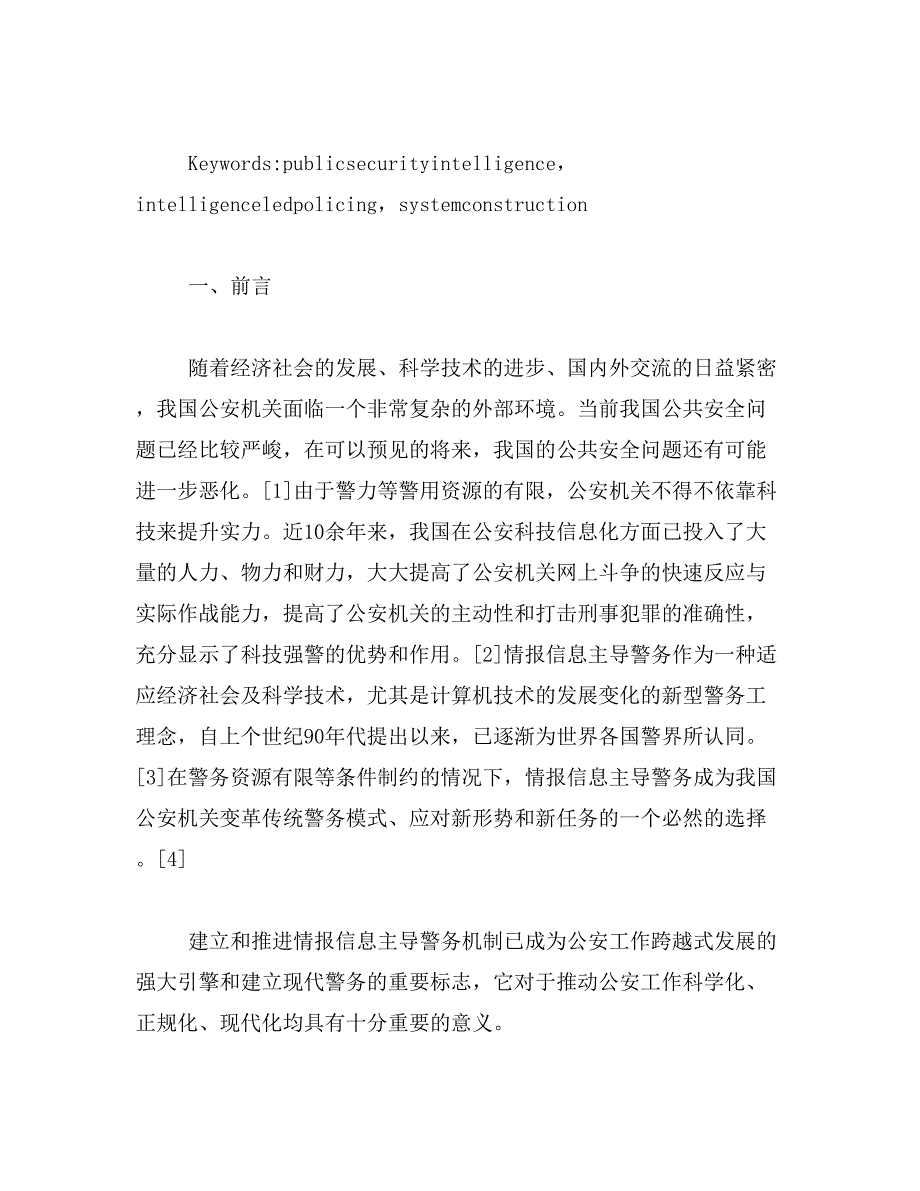 Keywords:publicsecurityintelligence，intelligenceledpolicing，systemconstruction

一、前言

随着经济社会的发展、科学技术的进步、国内外交流的日益紧密，我国公安机关面临一个非常复杂的外部环境。当前我国公共安全问题已经比较严峻，在可以预见的将来，我国的公共安全问题还有可能进一步恶化。[1]由于警力等警用资源的有限，公安机关不得不依靠科技来提升实力。近10余年来，我国在公安科技信息化方面已投入了大量的人力、物力和财力，大大提高了公安机关网上斗争的快速反应与实际作战能力，提高了公安机关的主动性和打击刑事犯罪的准确性，充分显示了科技强警的优势和作用。[2]情报信息主导警务作为一种适应经济社会及科学技术，尤其是计算机技术的发展变化的新型警务工理念，自上个世纪90年代提出以来，已逐渐为世界各国警界所认同。[3]在警务资源有限等条件制约的情况下，情报信息主导警务成为我国公安机关变革传统警务模式、应对新形势和新任务的一个必然的选择。[4]

建立和推进情报信息主导警务机制已成为公安工作跨越式发展的强大引擎和建立现代警务的重要标志，它对于推动公安工作科学化、正规化、现代化均具有十分重要的意义。